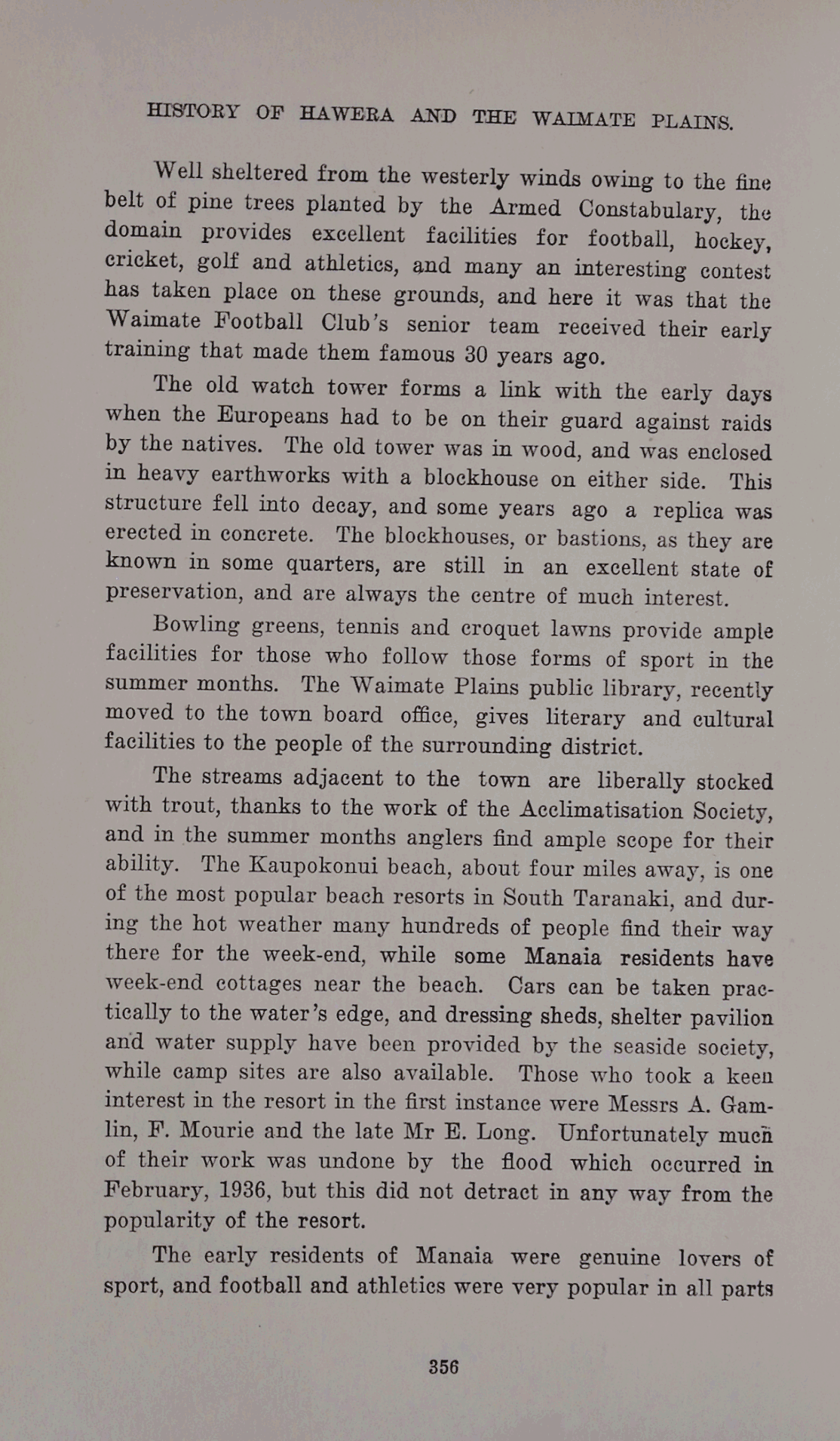 HISTORY OF HAWERA AND THE WAIMATE PLAINS.

Well sheltered from the westerly winds owing to the fine belt of pine trees planted by the Armed Constabulary, the domain provides excellent facilities for football, hockey, cricket, golf and athletics, and many an interesting contest has taken place on these grounds, and here it was that the Waimate Football Club's senior team received their early training that made them famous 30 years ago.

The old watch tower forms a link with the early days when the Europeans had to be on their guard against raids by the natives. The old tower was in wood, and was enclosed in heavy earthworks with a blockhouse on either side. This structure fell into decay, and some years ago a replica was erected in concrete. The blockhouses, or bastions, as they are known in some quarters, are still in an excellent state of preservation, and are always the centre of much interest.

Bowling greens, tennis and croquet lawns provide ample facilities for those who follow those forms of sport in the summer months. The Waimate Plains public library, recently moved to the town board office, gives literary and cultural facilities to the people of the surrounding district.

The streams adjacent to the town are liberally stocked with trout, thanks to the work of the Acclimatisation Society, and in the summer months anglers find ample scope for their ability. The Kaupokonui beach, about four miles away, is one of the most popular beach resorts in South Taranaki, and during the hot weather many hundreds of people find their way there for the week-end, while some Manaia residents have week-end cottages near the beach. Cars can be taken practically to the water's edge, and dressing sheds, shelter pavilion and water supply have been provided by the seaside society, while camp sites are also available. Those who took a keen interest in the resort in the first instance were Messrs A. Gamlin, F. Mourie and the late Mr E. Long. Unfortunately much of their work was undone by the flood which occurred in February, 1936, but this did not detract in any way from the popularity of the resort.

The early residents of Manaia were genuine lovers of sport, and football and athletics were very popular in all parts

356